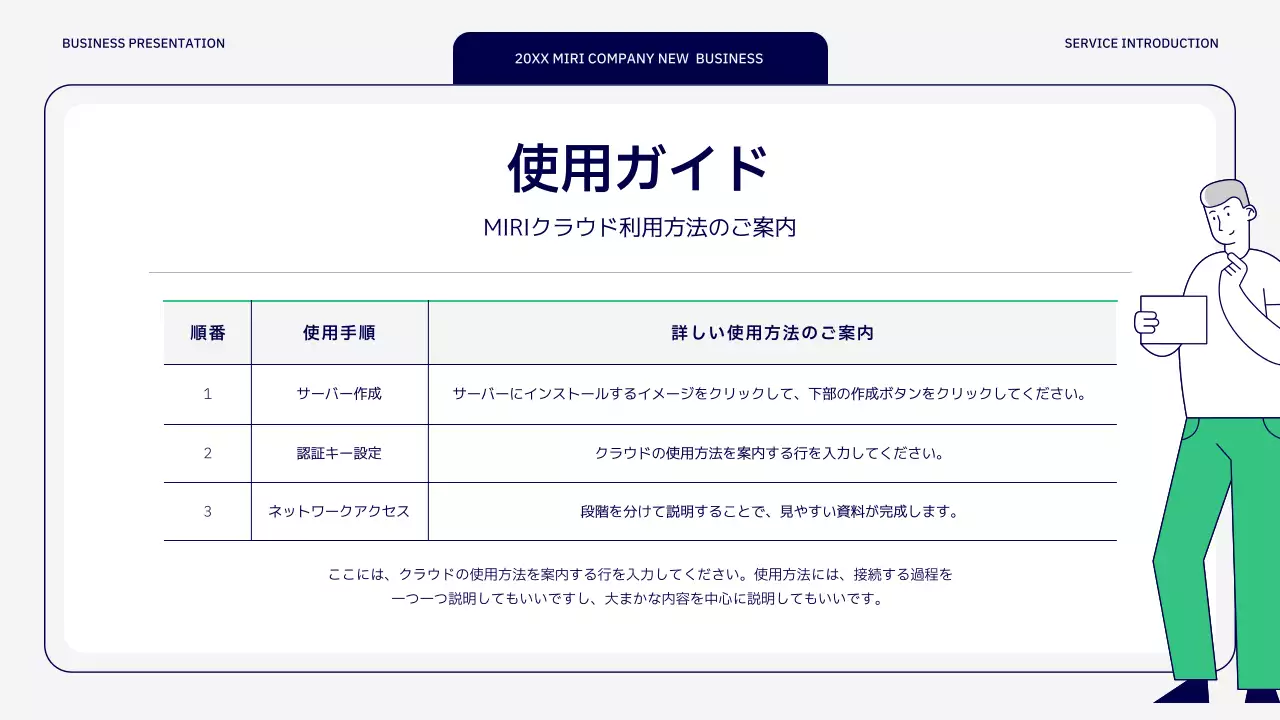 BUSINESS PRESENTATION

20XX MIRI COMPANY NEW BUSINESS

SERVICE INTRODUCTION

使用ガイド

MIRIクラウド利用方法のご案内

| 順番 | 使用手順 | 詳しい使用方法のご案内 |
|---|---|---|
| 1 | サーバー作成 | サーバーにインストールするイメージをクリックして、下部の作成ボタンをクリックしてください。 |
| 2 | 認証キー設定 | クラウドの使用方法を案内する行を入力してください。 |
| 3 | ネットワークアクセス | 段階を分けて説明することで、見やすい資料が完成します。 |

ここには、クラウドの使用方法を案内する行を入力してください。使用方法には、接続する過程を一つ一つ説明してもいいですし、大まかな内容を中心に説明してもいいです。